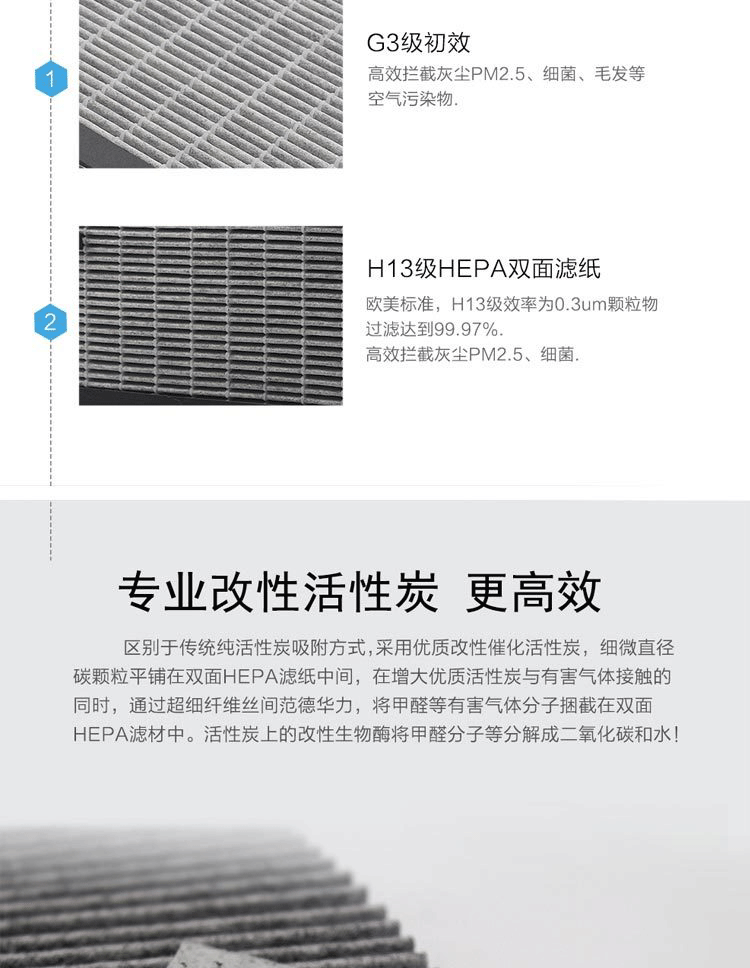 1

G3级初效

高效拦截灰尘PM2.5、细菌、毛发等空气污染物.

2

H13级HEPA双面滤纸

欧美标准，H13级效率为0.3um颗粒物过滤达到99.97%.
高效拦截灰尘PM2.5、细菌.

专业改性活性炭 更高效

区别于传统纯活性炭吸附方式,采用优质改性催化活性炭，细微直径碳颗粒平铺在双面HEPA滤纸中间，在增大优质活性炭与有害气体接触的同时，通过超细纤维丝间范德华力，将甲醛等有害气体分子捆截在双面HEPA滤材中。活性炭上的改性生物酶将甲醛分子等分解成二氧化碳和水！